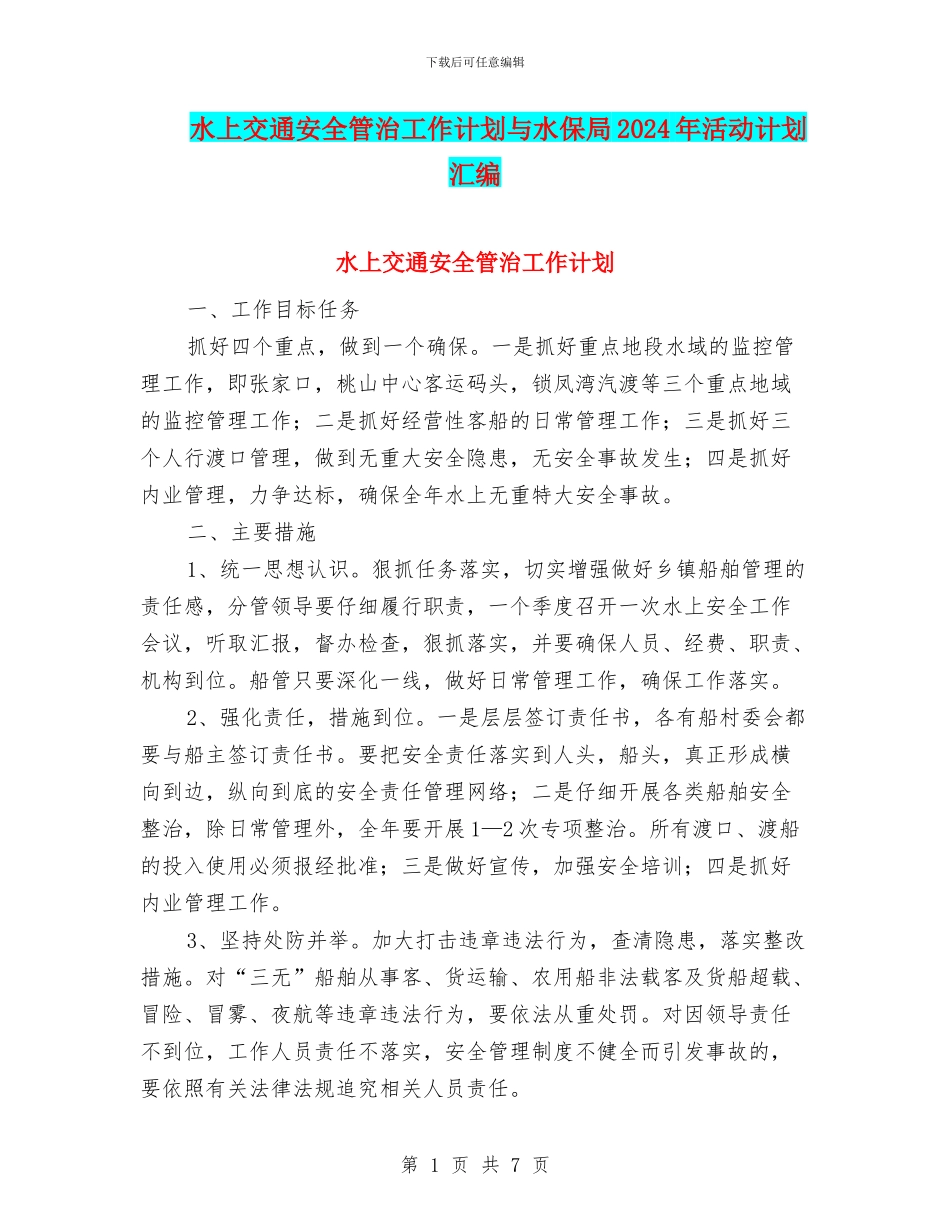 下载后可任意编辑

水上交通安全管治工作计划与水保局2024年活动计划汇编

水上交通安全管治工作计划

一、工作目标任务

抓好四个重点，做到一个确保。一是抓好重点地段水域的监控管理工作，即张家口，桃山中心客运码头，锁凤湾汽渡等三个重点地域的监控管理工作；二是抓好经营性客船的日常管理工作；三是抓好三个人行渡口管理，做到无重大安全隐患，无安全事故发生；四是抓好内业管理，力争达标，确保全年水上无重特大安全事故。

二、主要措施

1、统一思想认识。狠抓任务落实，切实增强做好乡镇船舶管理的责任感，分管领导要仔细履行职责，一个季度召开一次水上安全工作会议，听取汇报，督办检查，狠抓落实，并要确保人员、经费、职责、机构到位。船管只要深化一线，做好日常管理工作，确保工作落实。

2、强化责任，措施到位。一是层层签订责任书，各有船村委会都要与船主签订责任书。要把安全责任落实到人头，船头，真正形成横向到边，纵向到底的安全责任管理网络；二是仔细开展各类船舶安全整治，除日常管理外，全年要开展1—2次专项整治。所有渡口、渡船的投入使用必须报经批准；三是做好宣传，加强安全培训；四是抓好内业管理工作。

3、坚持处防并举。加大打击违章违法行为，查清隐患，落实整改措施。对“三无”船舶从事客、货运输、农用船非法载客及货船超载、冒险、冒雾、夜航等违章违法行为，要依法从重处罚。对因领导责任不到位，工作人员责任不落实，安全管理制度不健全而引发事故的，要依照有关法律法规追究相关人员责任。

第 1 页 共 7 页